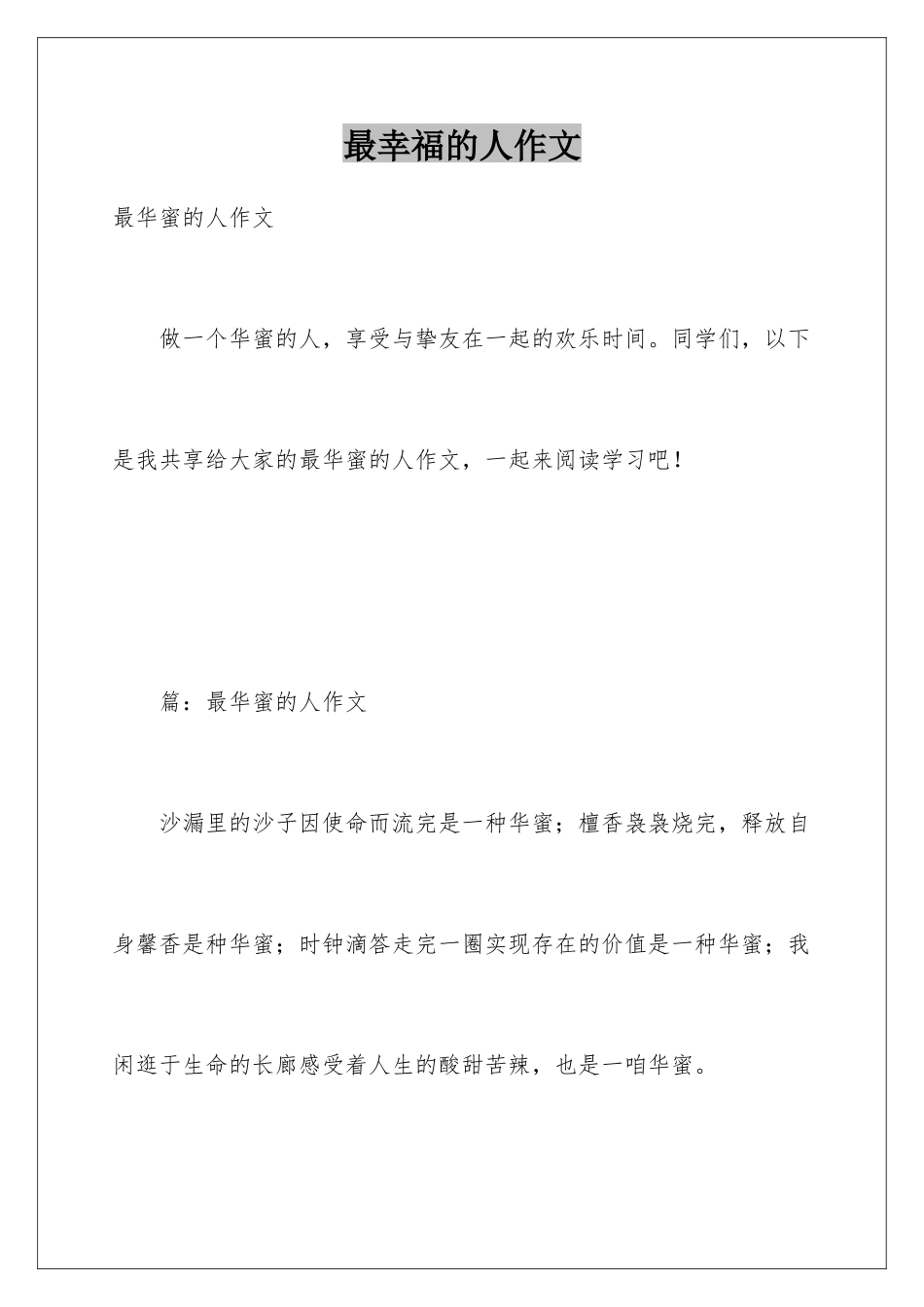 最幸福的人作文

最华蜜的人作文

做一个华蜜的人，享受与挚友在一起的欢乐时间。同学们，以下是我共享给大家的最华蜜的人作文，一起来阅读学习吧！

篇：最华蜜的人作文

沙漏里的沙子因使命而流完是一种华蜜；檀香袅袅烧完，释放自身馨香是种华蜜；时钟滴答走完一圈实现存在的价值是一种华蜜；我闲逛于生命的长廊感受着人生的酸甜苦辣，也是一咱华蜜。